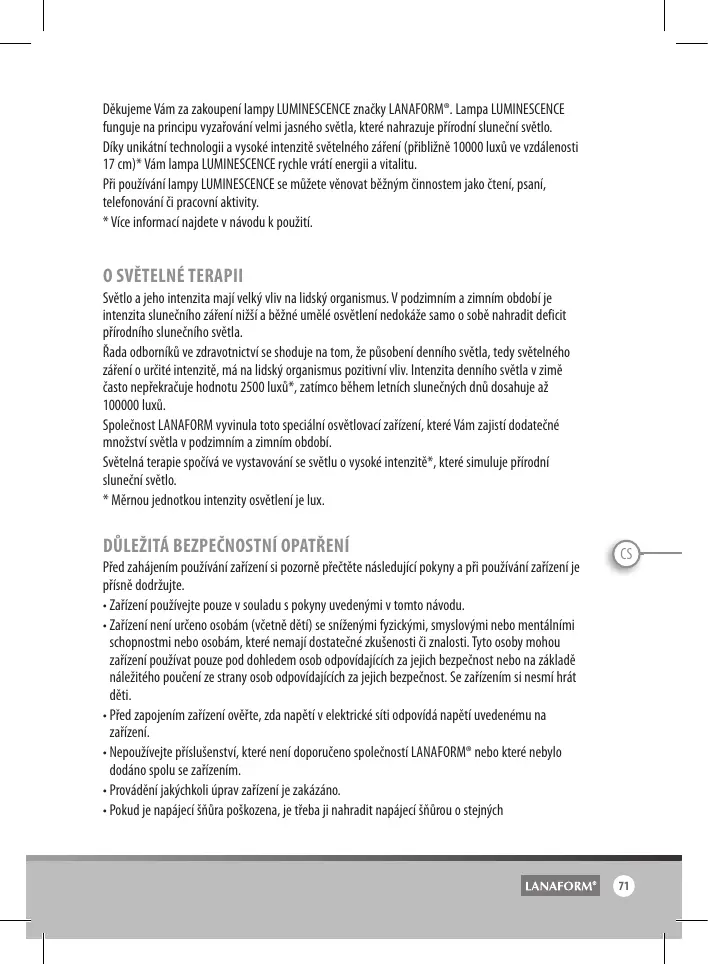 Děkujeme Vám za zakoupení lampy LUMINESCENCE značky LANAFORM®. Lampa LUMINESCENCE funguje na principu vyzařování velmi jasného světla, které nahrazuje přírodní sluneční světlo.

Díky unikátní technologii a vysoké intenzitě světelného záření (přibližně 10000 luxů ve vzdálenosti 17 cm)* Vám lampa LUMINESCENCE rychle vrátí energii a vitalitu.

Při používání lampy LUMINESCENCE se můžete věnovat běžným činnostem jako čtení, psaní, telefonování či pracovní aktivity.

* Více informací najdete v návodu k použití.

O SVĚTELNÉ TERAPII

Světlo a jeho intenzita mají velký vliv na lidský organismus. V podzimním a zimním období je intenzita slunečního záření nižší a běžné umělé osvětlení nedokáže samo o sobě nahradit deficit přírodního slunečního světla.

Řada odborníků ve zdravotnictví se shoduje na tom, že působení denního světla, tedy světelného záření o určité intenzitě, má na lidský organismus pozitivní vliv. Intenzita denního světla v zimě často nepřekračuje hodnotu 2500 luxů*, zatímco během letních slunečných dnů dosahuje až 100000 luxů.

Společnost LANAFORM vyvinula toto speciální osvětlovací zařízení, které Vám zajistí dodatečné množství světla v podzimním a zimním období.

Světelná terapie spočívá ve vystavování se světlu o vysoké intenzitě*, které simuluje přírodní sluneční světlo.

* Měrnou jednotkou intenzity osvětlení je lux.

DŮLEŽITÁ BEZPEČNOSTNÍ OPATŘENÍ

Před zahájením používání zařízení si pozorně přečtěte následující pokyny a při používání zařízení je přísně dodržujte.

• Zařízení používejte pouze v souladu s pokyny uvedenými v tomto návodu.

• Zařízení není určeno osobám (včetně dětí) se sníženými fyzickými, smyslovými nebo mentálními schopnostmi nebo osobám, které nemají dostatečné zkušenosti či znalosti. Tyto osoby mohou zařízení používat pouze pod dohledem osob odpovídajících za jejich bezpečnost nebo na základě náležitého poučení ze strany osob odpovídajících za jejich bezpečnost. Se zařízením si nesmí hrát děti.

• Před zapojením zařízení ověřte, zda napětí v elektrické síti odpovídá napětí uvedenému na zařízení.

• Nepoužívejte příslušenství, které není doporučeno společností LANAFORM® nebo které nebylo dodáno spolu se zařízením.

• Provádění jakýchkoli úprav zařízení je zakázáno.

• Pokud je napájecí šňůra poškozena, je třeba ji nahradit napájecí šňůrou o stejných

CS

LANAFORM® 71